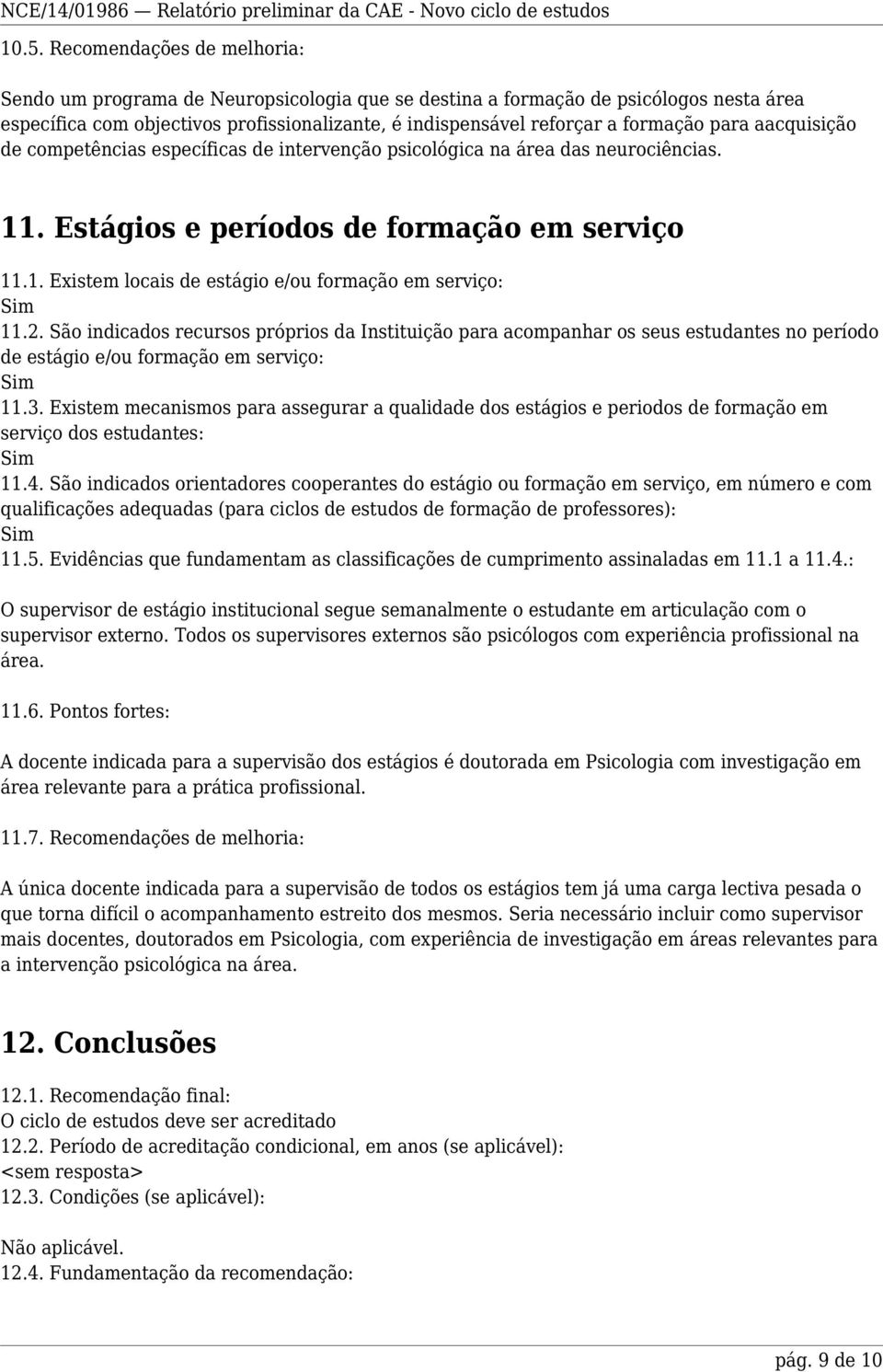 NCE/14/01986 — Relatório preliminar da CAE - Novo ciclo de estudos

10.5. Recomendações de melhoria:

Sendo um programa de Neuropsicologia que se destina a formação de psicólogos nesta área específica com objectivos profissionalizante, é indispensável reforçar a formação para aacquisição de competências específicas de intervenção psicológica na área das neurociências.

11. Estágios e períodos de formação em serviço

11.1. Existem locais de estágio e/ou formação em serviço:
Sim
11.2. São indicados recursos próprios da Instituição para acompanhar os seus estudantes no período de estágio e/ou formação em serviço:
Sim
11.3. Existem mecanismos para assegurar a qualidade dos estágios e periodos de formação em serviço dos estudantes:
Sim
11.4. São indicados orientadores cooperantes do estágio ou formação em serviço, em número e com qualificações adequadas (para ciclos de estudos de formação de professores):
Sim
11.5. Evidências que fundamentam as classificações de cumprimento assinaladas em 11.1 a 11.4.:

O supervisor de estágio institucional segue semanalmente o estudante em articulação com o supervisor externo. Todos os supervisores externos são psicólogos com experiência profissional na área.

11.6. Pontos fortes:

A docente indicada para a supervisão dos estágios é doutorada em Psicologia com investigação em área relevante para a prática profissional.

11.7. Recomendações de melhoria:

A única docente indicada para a supervisão de todos os estágios tem já uma carga lectiva pesada o que torna difícil o acompanhamento estreito dos mesmos. Seria necessário incluir como supervisor mais docentes, doutorados em Psicologia, com experiência de investigação em áreas relevantes para a intervenção psicológica na área.

12. Conclusões

12.1. Recomendação final:
O ciclo de estudos deve ser acreditado
12.2. Período de acreditação condicional, em anos (se aplicável):
<sem resposta>
12.3. Condições (se aplicável):

Não aplicável.
12.4. Fundamentação da recomendação:

pág. 9 de 10